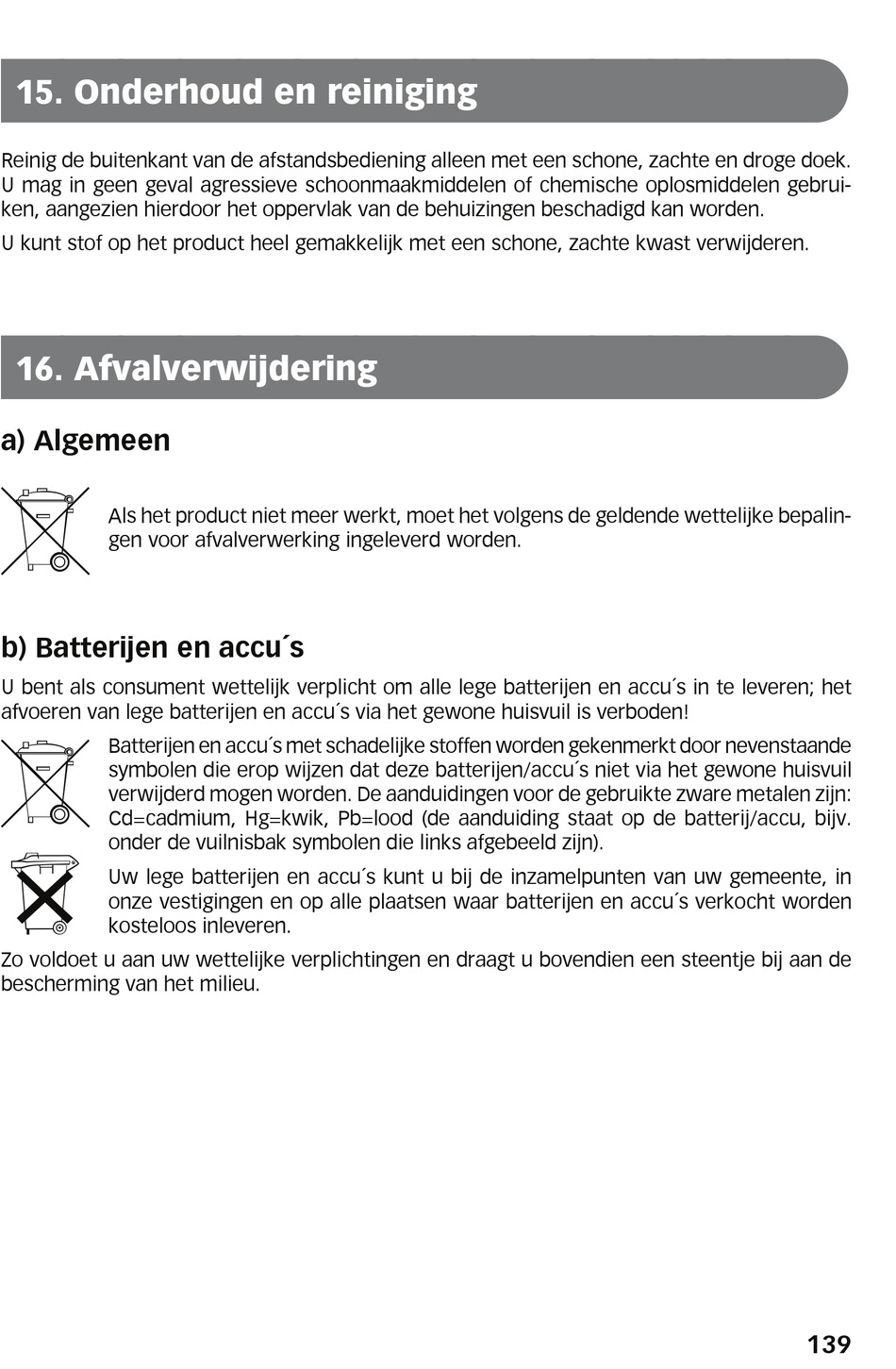 15. Onderhoud en reiniging

Reinig de buitenkant van de afstandsbediening alleen met een schone, zachte en droge doek. U mag in geen geval agressieve schoonmaakmiddelen of chemische oplosmiddelen gebruiken, aangezien hierdoor het oppervlak van de behuizingen beschadigd kan worden.

U kunt stof op het product heel gemakkelijk met een schone, zachte kwast verwijderen.

16. Afvalverwijdering

a) Algemeen

Als het product niet meer werkt, moet het volgens de geldende wettelijke bepalingen voor afvalverwerking ingeleverd worden.

b) Batterijen en accu´s

U bent als consument wettelijk verplicht om alle lege batterijen en accu´s in te leveren; het afvoeren van lege batterijen en accu´s via het gewone huisvuil is verboden!

Batterijen en accu´s met schadelijke stoffen worden gekenmerkt door nevenstaande symbolen die erop wijzen dat deze batterijen/accu´s niet via het gewone huisvuil verwijderd mogen worden. De aanduidingen voor de gebruikte zware metalen zijn: Cd=cadmium, Hg=kwik, Pb=lood (de aanduiding staat op de batterij/accu, bijv. onder de vuilnisbak symbolen die links afgebeeld zijn).

Uw lege batterijen en accu´s kunt u bij de inzamelpunten van uw gemeente, in onze vestigingen en op alle plaatsen waar batterijen en accu´s verkocht worden kosteloos inleveren.

Zo voldoet u aan uw wettelijke verplichtingen en draagt u bovendien een steentje bij aan de bescherming van het milieu.

139